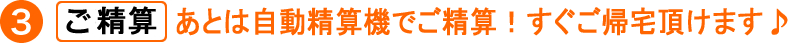 3 ご精算 あとは自動精算機でご精算！すぐご帰宅頂けます♪